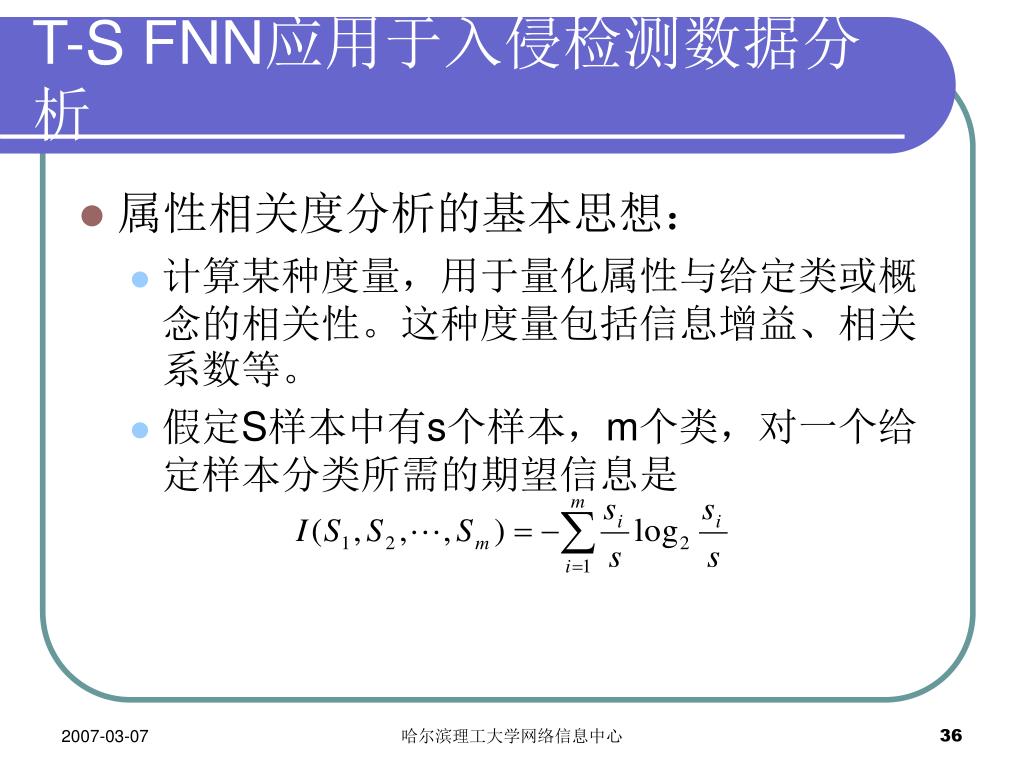 T-S FNN应用于入侵检测数据分析

属性相关度分析的基本思想：

计算某种度量，用于量化属性与给定类或概念的相关性。这种度量包括信息增益、相关系数等。

假定S样本中有s个样本，m个类，对一个给定样本分类所需的期望信息是

$I(S_1, S_2, \cdots, S_m) = -\sum_{i=1}^{m} \frac{s_i}{s} \log_2 \frac{s_i}{s}$

2007-03-07 哈尔滨理工大学网络信息中心 36